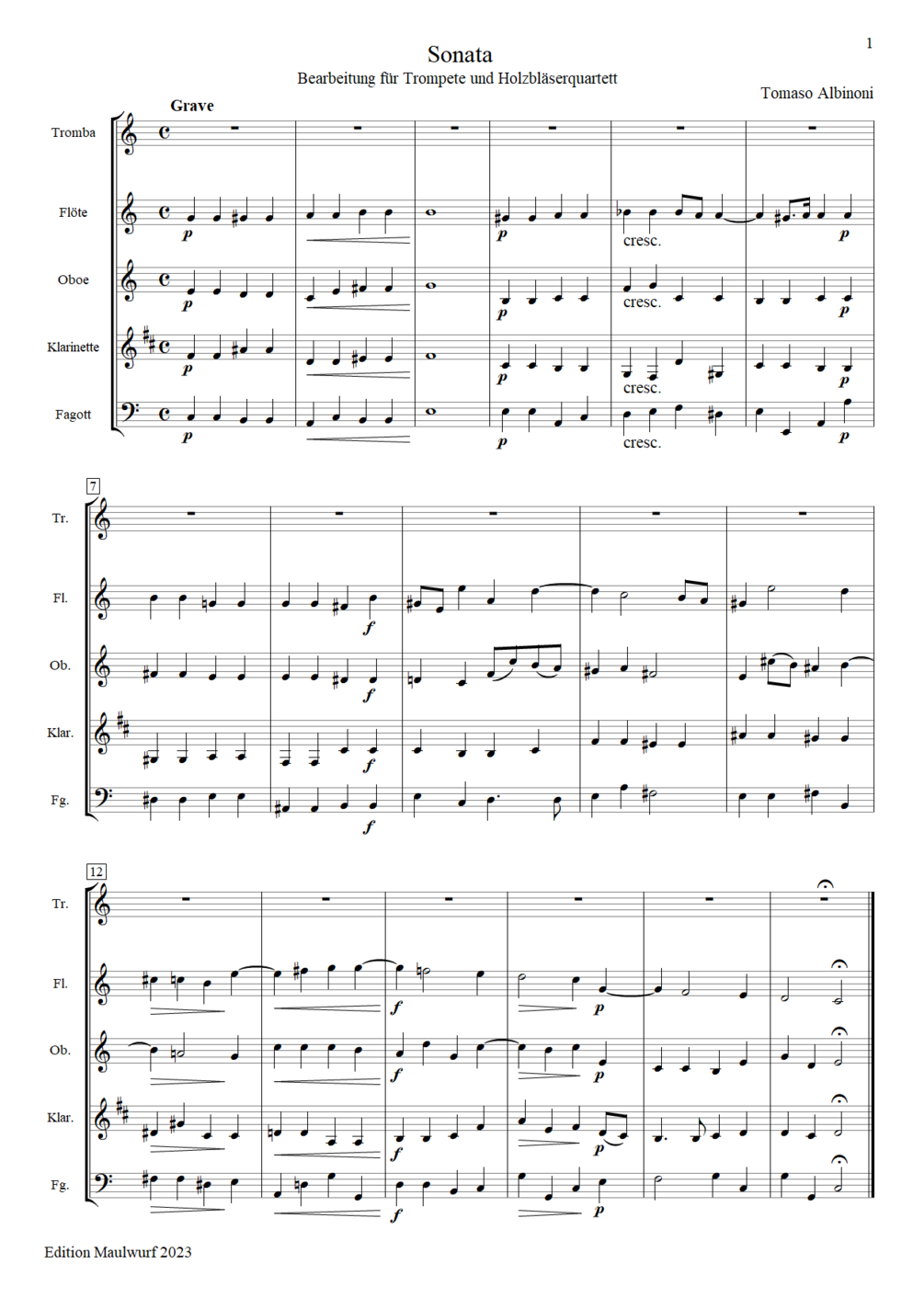 1

Sonata

Bearbeitung für Trompete und Holzbläserquartett

Tomaso Albinoni

Grave

Tromba

Flöte

p

p

cresc.

p

Oboe

p

p

cresc.

p

Klarinette

p

p

cresc.

p

Fagott

p

p

cresc.

p

7

Tr.

Fl.

f

Ob.

f

Klar.

f

Fg.

f

12

Tr.

Fl.

f

p

Ob.

f

p

Klar.

f

p

Fg.

f

p

Edition Maulwurf 2023